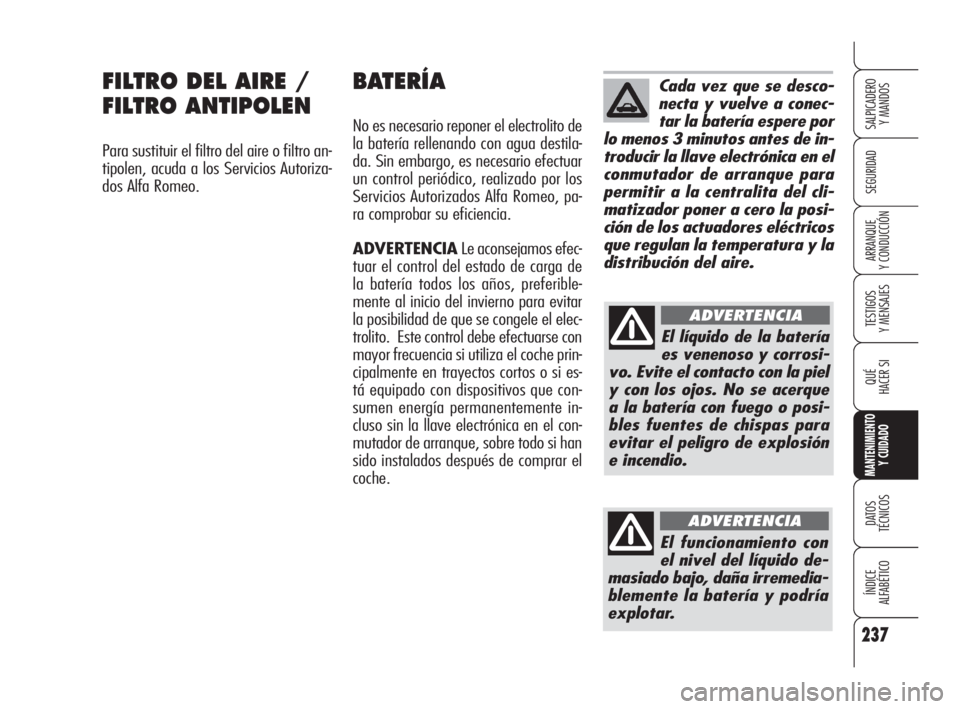 FILTRO DEL AIRE / FILTRO ANTIPOLEN

Para sustituir el filtro del aire o filtro antipolen, acuda a los Servicios Autorizados Alfa Romeo.

BATERÍA

No es necesario reponer el electrolito de la batería rellenando con agua destilada. Sin embargo, es necesario efectuar un control periódico, realizado por los Servicios Autorizados Alfa Romeo, para comprobar su eficiencia.

ADVERTENCIA Le aconsejamos efectuar el control del estado de carga de la batería todos los años, preferiblemente al inicio del invierno para evitar la posibilidad de que se congele el electrolito. Este control debe efectuarse con mayor frecuencia si utiliza el coche principalmente en trayectos cortos o si está equipado con dispositivos que consumen energía permanentemente incluso sin la llave electrónica en el conmutador de arranque, sobre todo si han sido instalados después de comprar el coche.

Cada vez que se desconecta y vuelve a conectar la batería espere por lo menos 3 minutos antes de introducir la llave electrónica en el conmutador de arranque para permitir a la centralita del climatizador poner a cero la posición de los actuadores eléctricos que regulan la temperatura y la distribución del aire.

ADVERTENCIA

El líquido de la batería es venenoso y corrosivo. Evite el contacto con la piel y con los ojos. No se acerque a la batería con fuego o posibles fuentes de chispas para evitar el peligro de explosión e incendio.

ADVERTENCIA

El funcionamiento con el nivel del líquido demasiado bajo, daña irremediablemente la batería y podría explotar.

SALPICADERO Y MANDOS

SEGURIDAD

ARRANQUE Y CONDUCCIÓN

TESTIGOS Y MENSAJES

QUÉ HACER SI

MANTENIMIENTO Y CUIDADO

DATOS TÉCNICOS

ÍNDICE ALFABÉTICO

237

carmanualsonline.info